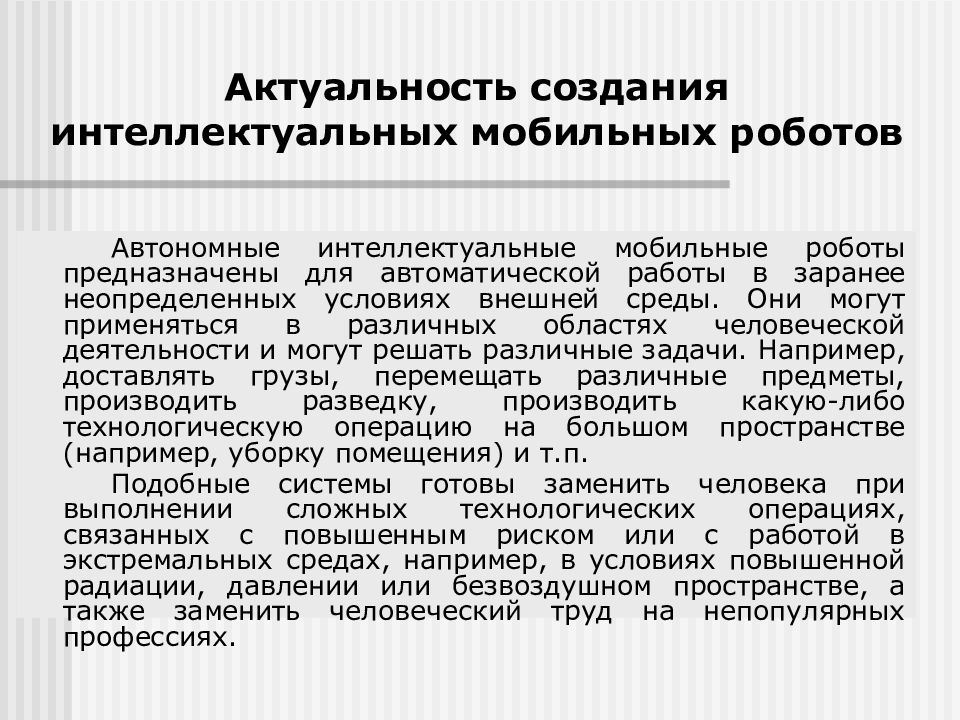 Актуальность создания интеллектуальных мобильных роботов

Автономные интеллектуальные мобильные роботы предназначены для автоматической работы в заранее неопределенных условиях внешней среды. Они могут применяться в различных областях человеческой деятельности и могут решать различные задачи. Например, доставлять грузы, перемещать различные предметы, производить разведку, производить какую-либо технологическую операцию на большом пространстве (например, уборку помещения) и т.п.

Подобные системы готовы заменить человека при выполнении сложных технологических операциях, связанных с повышенным риском или с работой в экстремальных средах, например, в условиях повышенной радиации, давлении или безвоздушном пространстве, а также заменить человеческий труд на непопулярных профессиях.